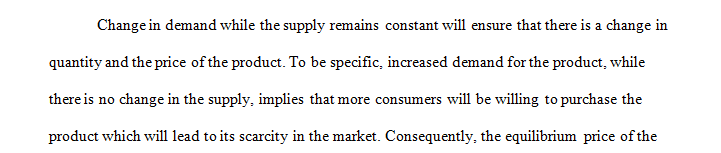 Change in demand while the supply remains constant will ensure that there is a change in quantity and the price of the product. To be specific, increased demand for the product, while there is no change in the supply, implies that more consumers will be willing to purchase the product which will lead to its scarcity in the market. Consequently, the equilibrium price of the